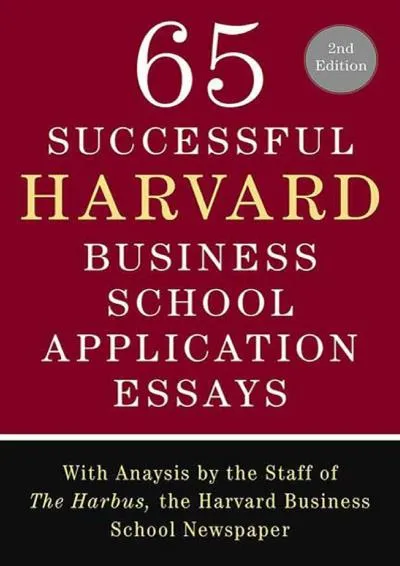 65

2nd Edition

SUCCESSFUL HARVARD BUSINESS SCHOOL APPLICATION ESSAYS

With Anaysis by the Staff of The Harbus, the Harvard Business School Newspaper